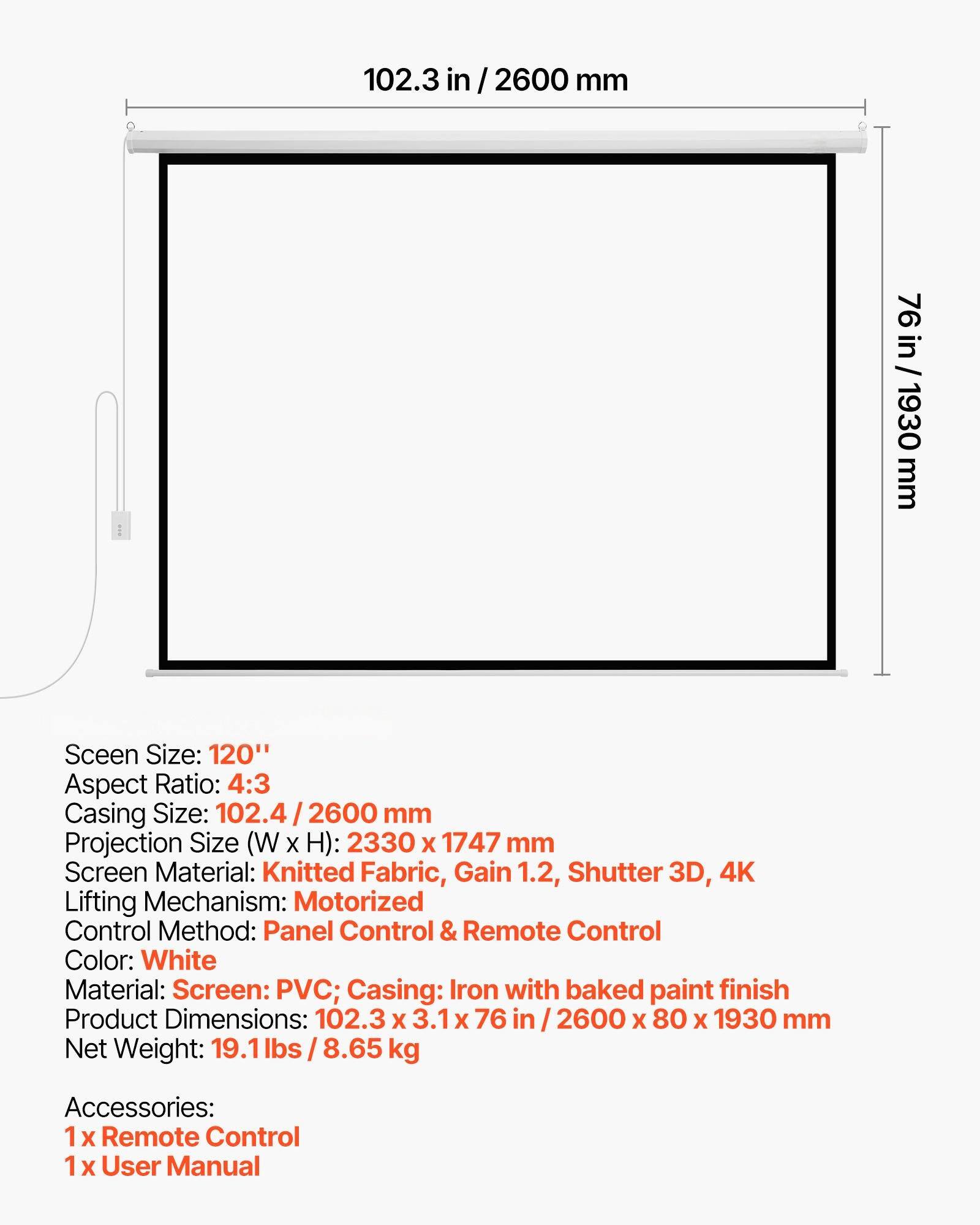 102.3 in / 2600 mm

76 in / 1930 mm

Sceen Size: 120''
Aspect Ratio: 4:3
Casing Size: 102.4 / 2600 mm
Projection Size (W x H): 2330 x 1747 mm
Screen Material: Knitted Fabric, Gain 1.2, Shutter 3D, 4K
Lifting Mechanism: Motorized
Control Method: Panel Control & Remote Control
Color: White
Material: Screen: PVC; Casing: Iron with baked paint finish
Product Dimensions: 102.3 x 3.1 x 76 in / 2600 x 80 x 1930 mm
Net Weight: 19.1 lbs / 8.65 kg

Accessories:
1 x Remote Control
1 x User Manual